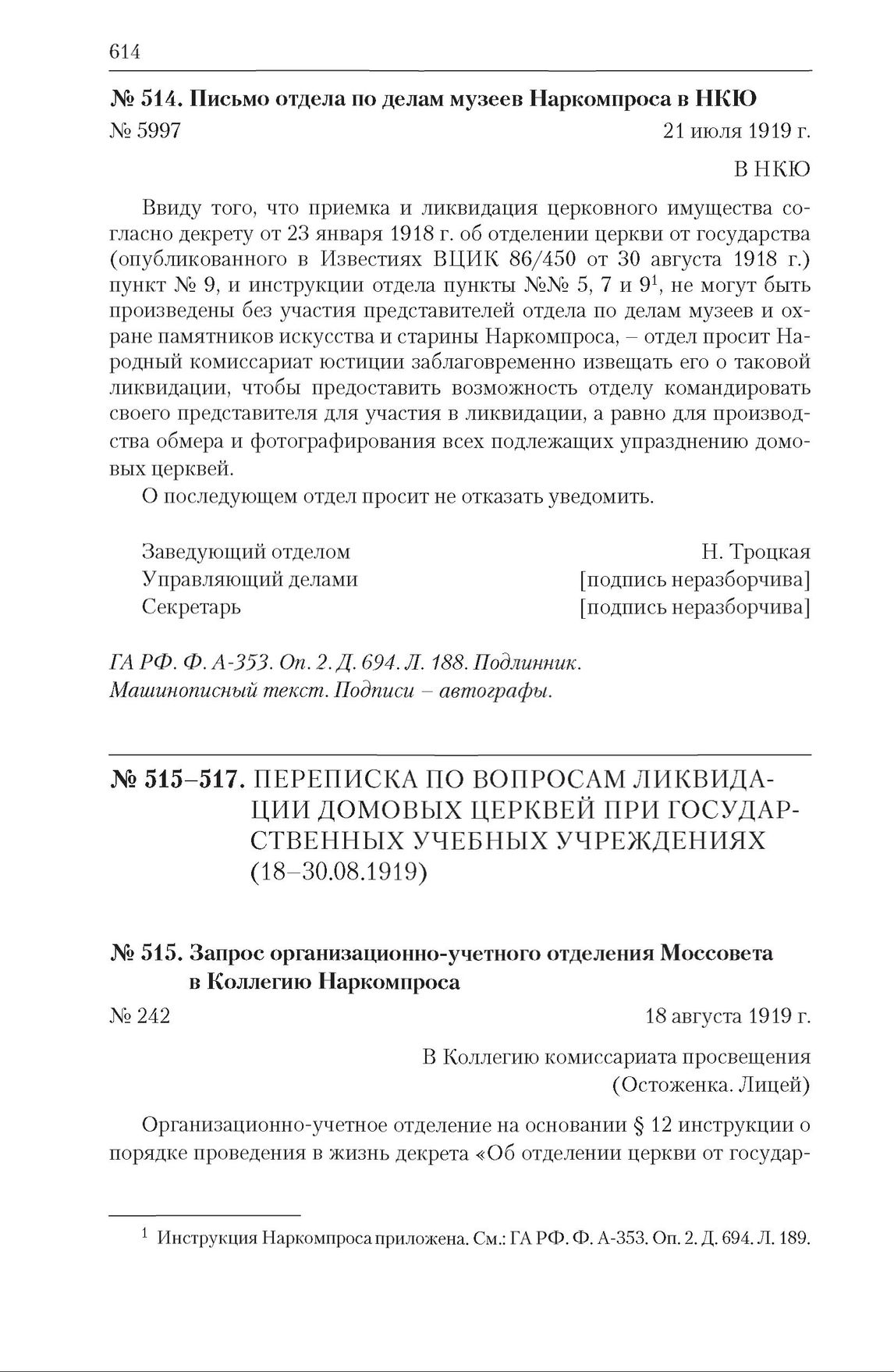 614

№ 514. Письмо отдела по делам музеев Наркомпроса в НКЮ

№ 5997 21 июля 1919 г.

В НКЮ

Ввиду того, что приемка и ликвидация церковного имущества согласно декрету от 23 января 1918 г. об отделении церкви от государства (опубликованного в Известиях ВЦИК 86/450 от 30 августа 1918 г.) пункт № 9, и инструкции отдела пункты №№ 5, 7 и 9$^1$, не могут быть произведены без участия представителей отдела по делам музеев и охране памятников искусства и старины Наркомпроса, – отдел просит Народный комиссариат юстиции заблаговременно извещать его о таковой ликвидации, чтобы предоставить возможность отделу командировать своего представителя для участия в ликвидации, а равно для производства обмера и фотографирования всех подлежащих упразднению домовых церквей.

О последующем отдел просит не отказать уведомить.

Заведующий отделом Н. Троцкая
Управляющий делами [подпись неразборчива]
Секретарь [подпись неразборчива]

ГА РФ. Ф. А-353. Оп. 2. Д. 694. Л. 188. Подлинник. Машинописный текст. Подписи – автографы.

№ 515–517. ПЕРЕПИСКА ПО ВОПРОСАМ ЛИКВИДАЦИИ ДОМОВЫХ ЦЕРКВЕЙ ПРИ ГОСУДАРСТВЕННЫХ УЧЕБНЫХ УЧРЕЖДЕНИЯХ (18–30.08.1919)

№ 515. Запрос организационно-учетного отделения Моссовета в Коллегию Наркомпроса

№ 242 18 августа 1919 г.

В Коллегию комиссариата просвещения
(Остоженка. Лицей)

Организационно-учетное отделение на основании § 12 инструкции о порядке проведения в жизнь декрета «Об отделении церкви от государ-

$^1$ Инструкция Наркомпроса приложена. См.: ГА РФ. Ф. А-353. Оп. 2. Д. 694. Л. 189.